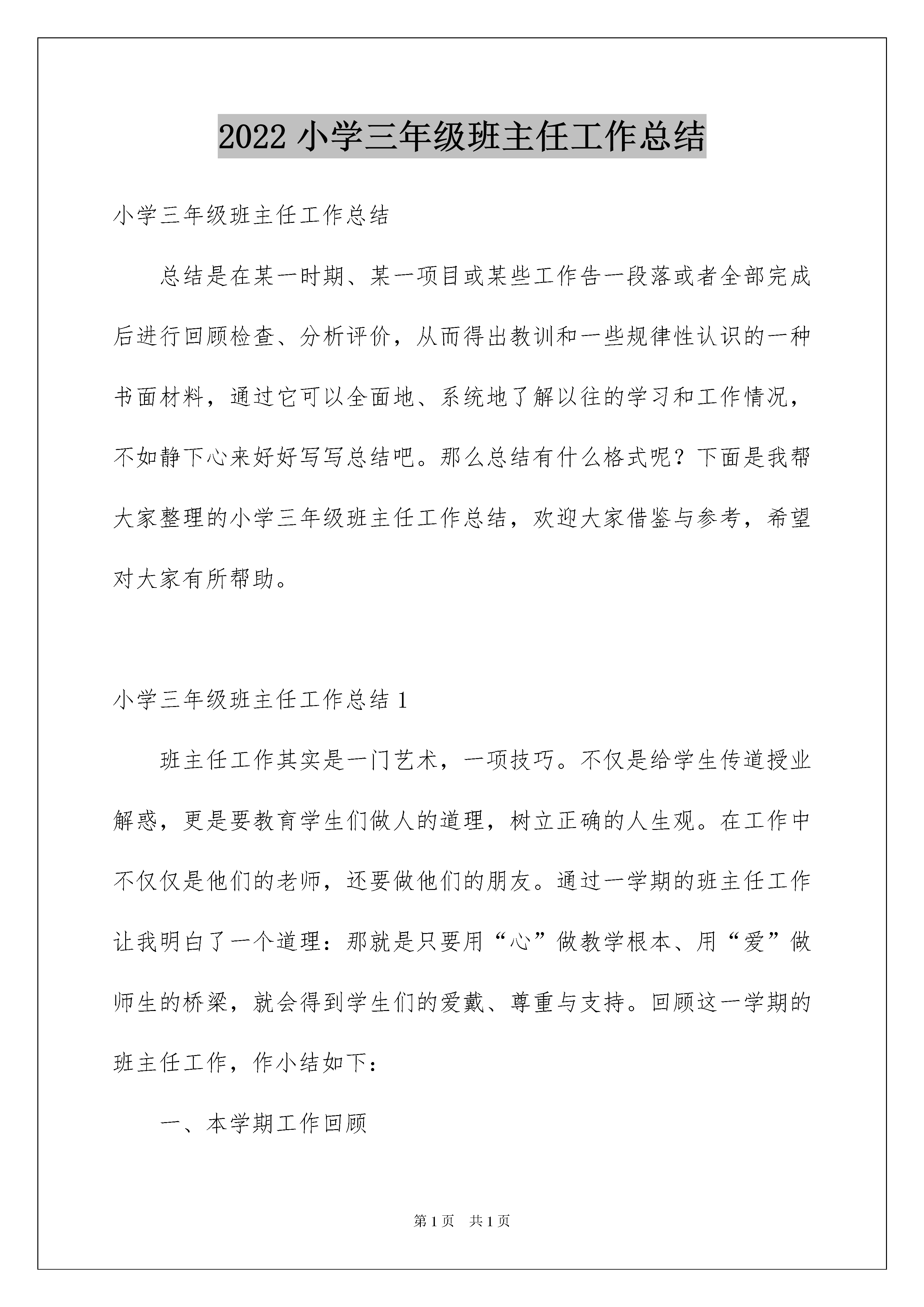 2022 小学三年级班主任工作总结

小学三年级班主任工作总结

总结是在某一时期、某一项目或某些工作告一段落或者全部完成后进行回顾检查、分析评价，从而得出教训和一些规律性认识的一种书面材料，通过它可以全面地、系统地了解以往的学习和工作情况，不如静下心来好好写写总结吧。那么总结有什么格式呢？下面是我帮大家整理的小学三年级班主任工作总结，欢迎大家借鉴与参考，希望对大家有所帮助。

小学三年级班主任工作总结 1

班主任工作其实是一门艺术，一项技巧。不仅是给学生传道授业解惑，更是要教育学生们做人的道理，树立正确的人生观。在工作中不仅仅是他们的老师，还要做他们的朋友。通过一学期的班主任工作让我明白了一个道理：那就是只要用“心”做教学根本、用“爱”做师生的桥梁，就会得到学生们的爱戴、尊重与支持。回顾这一学期的班主任工作，作小结如下：

一、本学期工作回顾

第 1 页 共 1 页